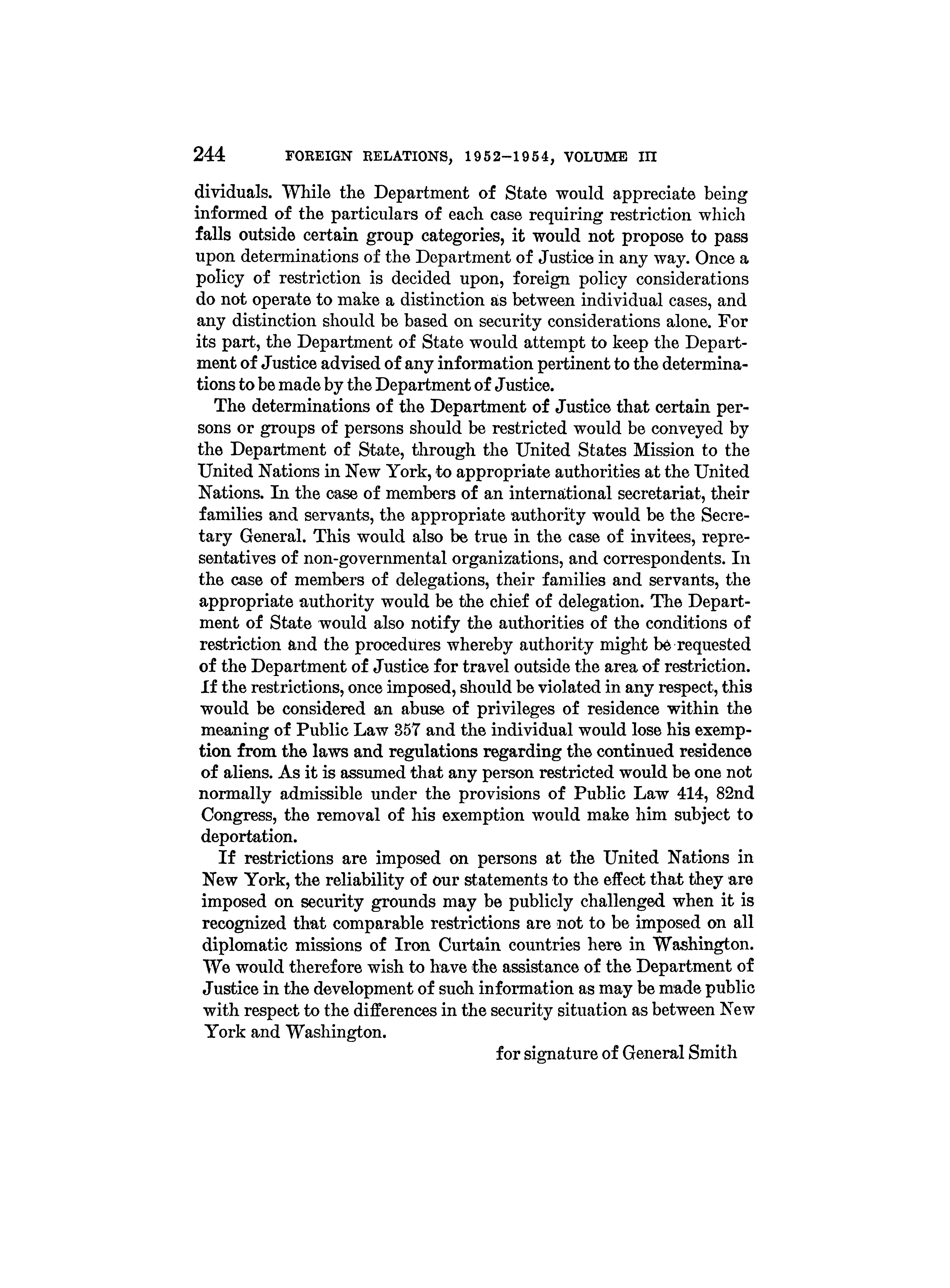 244 FOREIGN RELATIONS, 1952–1954, VOLUME III

dividuals. While the Department of State would appreciate being informed of the particulars of each case requiring restriction which falls outside certain group categories, it would not propose to pass upon determinations of the Department of Justice in any way. Once a policy of restriction is decided upon, foreign policy considerations do not operate to make a distinction as between individual cases, and any distinction should be based on security considerations alone. For its part, the Department of State would attempt to keep the Department of Justice advised of any information pertinent to the determinations to be made by the Department of Justice.

The determinations of the Department of Justice that certain persons or groups of persons should be restricted would be conveyed by the Department of State, through the United States Mission to the United Nations in New York, to appropriate authorities at the United Nations. In the case of members of an international secretariat, their families and servants, the appropriate authority would be the Secretary General. This would also be true in the case of invitees, representatives of non-governmental organizations, and correspondents. In the case of members of delegations, their families and servants, the appropriate authority would be the chief of delegation. The Department of State would also notify the authorities of the conditions of restriction and the procedures whereby authority might be requested of the Department of Justice for travel outside the area of restriction. If the restrictions, once imposed, should be violated in any respect, this would be considered an abuse of privileges of residence within the meaning of Public Law 357 and the individual would lose his exemption from the laws and regulations regarding the continued residence of aliens. As it is assumed that any person restricted would be one not normally admissible under the provisions of Public Law 414, 82nd Congress, the removal of his exemption would make him subject to deportation.

If restrictions are imposed on persons at the United Nations in New York, the reliability of our statements to the effect that they are imposed on security grounds may be publicly challenged when it is recognized that comparable restrictions are not to be imposed on all diplomatic missions of Iron Curtain countries here in Washington. We would therefore wish to have the assistance of the Department of Justice in the development of such information as may be made public with respect to the differences in the security situation as between New York and Washington.

for signature of General Smith